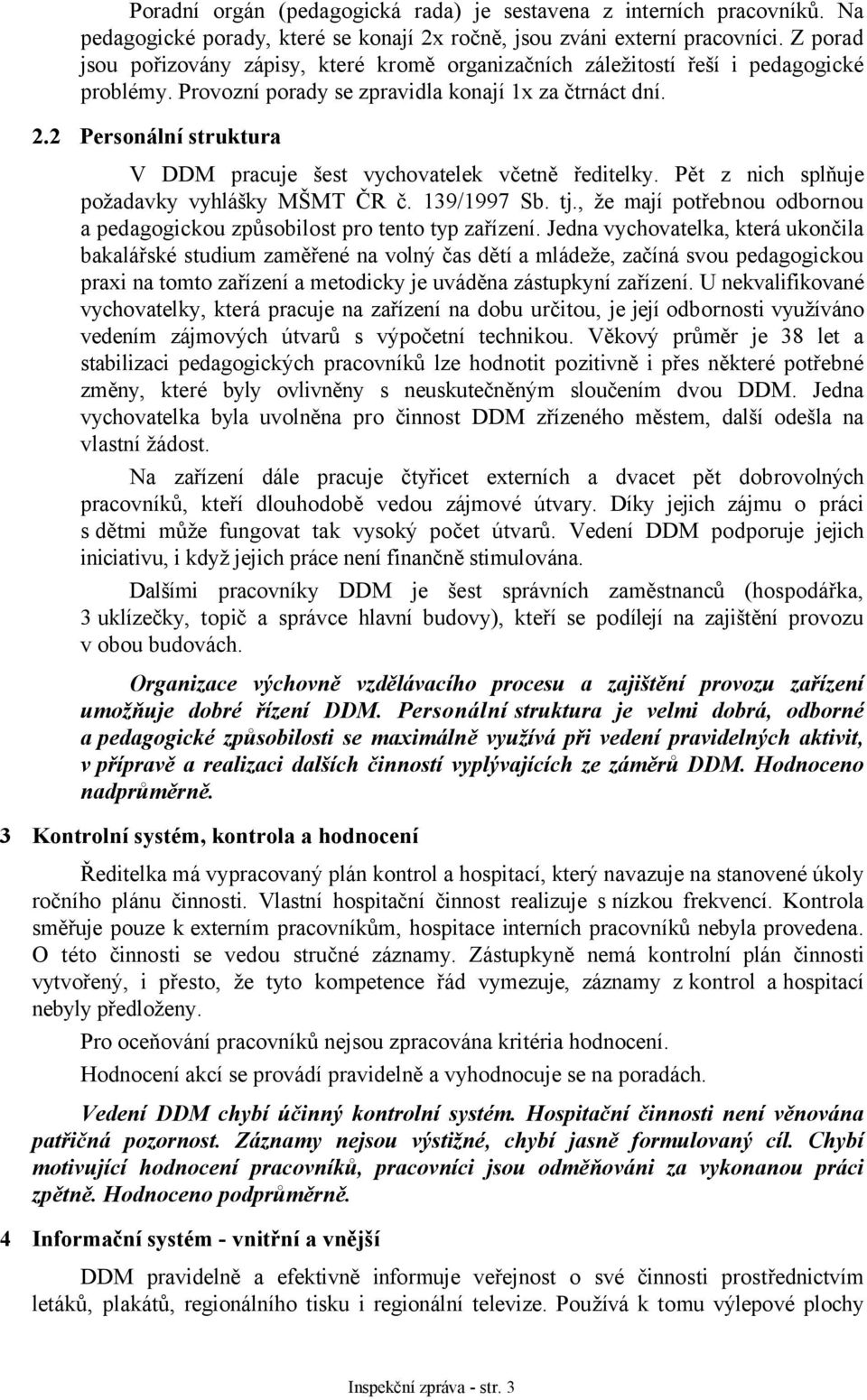 Poradní orgán (pedagogická rada) je sestavena z interních pracovníků. Na pedagogické porady, které se konají 2x ročně, jsou zváni externí pracovníci. Z porad jsou pořizovány zápisy, které kromě organizačních záležitostí řeší i pedagogické problémy. Provozní porady se zpravidla konají 1x za čtrnáct dní.

2.2 Personální struktura

V DDM pracuje šest vychovatelek včetně ředitelky. Pět z nich splňuje požadavky vyhlášky MŠMT ČR č. 139/1997 Sb. tj., že mají potřebnou odbornou a pedagogickou způsobilost pro tento typ zařízení. Jedna vychovatelka, která ukončila bakalářské studium zaměřené na volný čas dětí a mládeže, začíná svou pedagogickou praxi na tomto zařízení a metodicky je uváděna zástupkyní zařízení. U nekvalifikované vychovatelky, která pracuje na zařízení na dobu určitou, je její odbornosti využíváno vedením zájmových útvarů s výpočetní technikou. Věkový průměr je 38 let a stabilizaci pedagogických pracovníků lze hodnotit pozitivně i přes některé potřebné změny, které byly ovlivněny s neuskutečněným sloučením dvou DDM. Jedna vychovatelka byla uvolněna pro činnost DDM zřízeného městem, další odešla na vlastní žádost.

Na zařízení dále pracuje čtyřicet externích a dvacet pět dobrovolných pracovníků, kteří dlouhodobě vedou zájmové útvary. Díky jejich zájmu o práci s dětmi může fungovat tak vysoký počet útvarů. Vedení DDM podporuje jejich iniciativu, i když jejich práce není finančně stimulována.

Dalšími pracovníky DDM je šest správních zaměstnanců (hospodářka, 3 uklízečky, topič a správce hlavní budovy), kteří se podílejí na zajištění provozu v obou budovách.

Organizace výchovně vzdělávacího procesu a zajištění provozu zařízení umožňuje dobré řízení DDM. Personální struktura je velmi dobrá, odborné a pedagogické způsobilosti se maximálně využívá při vedení pravidelných aktivit, v přípravě a realizaci dalších činností vyplývajících ze záměrů DDM. Hodnoceno nadprůměrně.

3 Kontrolní systém, kontrola a hodnocení

Ředitelka má vypracovaný plán kontrol a hospitací, který navazuje na stanovené úkoly ročního plánu činnosti. Vlastní hospitační činnost realizuje s nízkou frekvencí. Kontrola směřuje pouze k externím pracovníkům, hospitace interních pracovníků nebyla provedena. O této činnosti se vedou stručné záznamy. Zástupkyně nemá kontrolní plán činnosti vytvořený, i přesto, že tyto kompetence řád vymezuje, záznamy z kontrol a hospitací nebyly předloženy.

Pro oceňování pracovníků nejsou zpracována kritéria hodnocení.

Hodnocení akcí se provádí pravidelně a vyhodnocuje se na poradách.

Vedení DDM chybí účinný kontrolní systém. Hospitační činnosti není věnována patřičná pozornost. Záznamy nejsou výstižné, chybí jasně formulovaný cíl. Chybí motivující hodnocení pracovníků, pracovníci jsou odměňováni za vykonanou práci zpětně. Hodnoceno podprůměrně.

4 Informační systém - vnitřní a vnější

DDM pravidelně a efektivně informuje veřejnost o své činnosti prostřednictvím letáků, plakátů, regionálního tisku i regionální televize. Používá k tomu výlepové plochy

Inspekční zpráva - str. 3